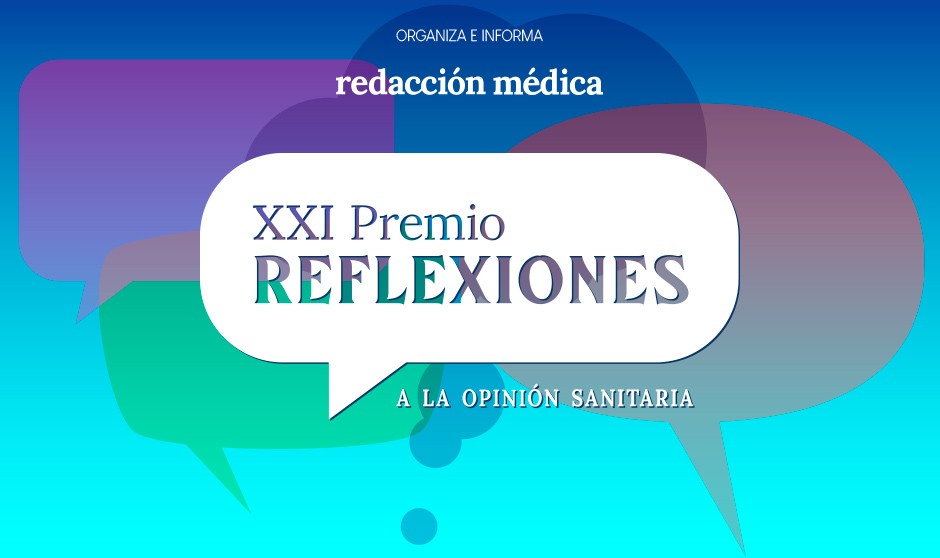 ORGANIZA E INFORMA

redacción médica

XXI Premio
REFLEXIONES

A LA OPINIÓN SANITARIA